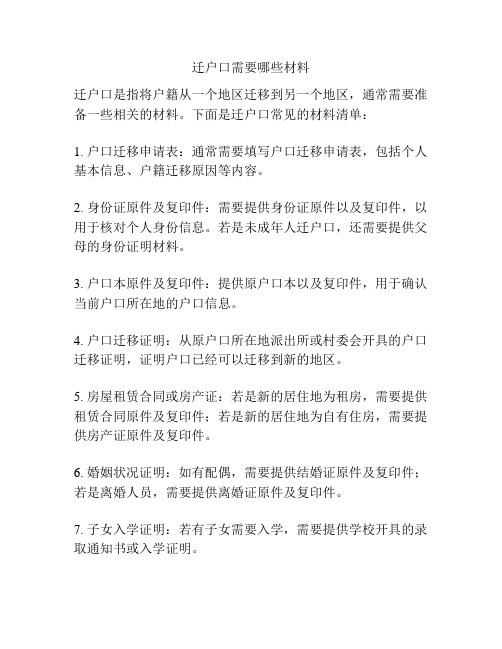 迁户口需要哪些材料

迁户口是指将户籍从一个地区迁移到另一个地区，通常需要准备一些相关的材料。下面是迁户口常见的材料清单：

1. 户口迁移申请表：通常需要填写户口迁移申请表，包括个人基本信息、户籍迁移原因等内容。

2. 身份证原件及复印件：需要提供身份证原件以及复印件，以用于核对个人身份信息。若是未成年人迁户口，还需要提供父母的身份证明材料。

3. 户口本原件及复印件：提供原户口本以及复印件，用于确认当前户口所在地的户口信息。

4. 户口迁移证明：从原户口所在地派出所或村委会开具的户口迁移证明，证明户口已经可以迁移到新的地区。

5. 房屋租赁合同或房产证：若是新的居住地为租房，需要提供租赁合同原件及复印件；若是新的居住地为自有住房，需要提供房产证原件及复印件。

6. 婚姻状况证明：如有配偶，需要提供结婚证原件及复印件；若是离婚人员，需要提供离婚证原件及复印件。

7. 子女入学证明：若有子女需要入学，需要提供学校开具的录取通知书或入学证明。